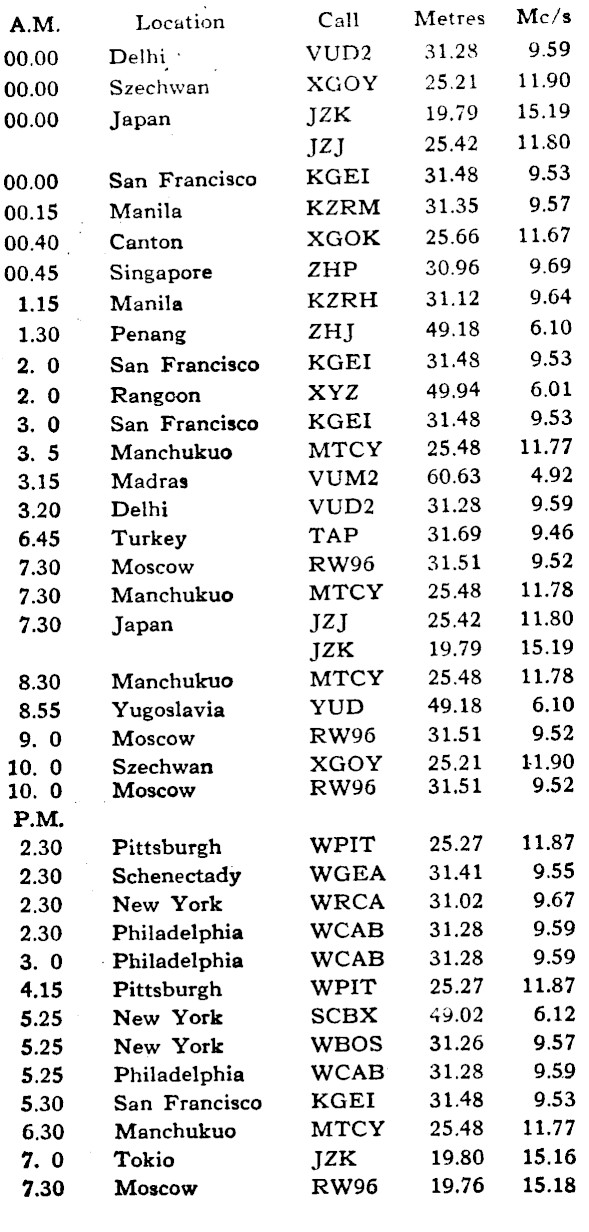 | A.M. | Location | Call | Metres | Mc/s |
|---|---|---|---|---|
| 00.00 | Delhi | VUD2 | 31.28 | 9.59 |
| 00.00 | Szechwan | XGOY | 25.21 | 11.90 |
| 00.00 | Japan | JZK | 19.79 | 15.19 |
| | | JZJ | 25.42 | 11.80 |
| 00.00 | San Francisco | KGEI | 31.48 | 9.53 |
| 00.15 | Manila | KZRM | 31.35 | 9.57 |
| 00.40 | Canton | XGOK | 25.66 | 11.67 |
| 00.45 | Singapore | ZHP | 30.96 | 9.69 |
| 1.15 | Manila | KZRH | 31.12 | 9.64 |
| 1.30 | Penang | ZHJ | 49.18 | 6.10 |
| 2. 0 | San Francisco | KGEI | 31.48 | 9.53 |
| 2. 0 | Rangoon | XYZ | 49.94 | 6.01 |
| 3. 0 | San Francisco | KGEI | 31.48 | 9.53 |
| 3. 5 | Manchukuo | MTCY | 25.48 | 11.77 |
| 3.15 | Madras | VUM2 | 60.63 | 4.92 |
| 3.20 | Delhi | VUD2 | 31.28 | 9.59 |
| 6.45 | Turkey | TAP | 31.69 | 9.46 |
| 7.30 | Moscow | RW96 | 31.51 | 9.52 |
| 7.30 | Manchukuo | MTCY | 25.48 | 11.78 |
| 7.30 | Japan | JZJ | 25.42 | 11.80 |
| | | JZK | 19.79 | 15.19 |
| 8.30 | Manchukuo | MTCY | 25.48 | 11.78 |
| 8.55 | Yugoslavia | YUD | 49.18 | 6.10 |
| 9. 0 | Moscow | RW96 | 31.51 | 9.52 |
| 10. 0 | Szechwan | XGOY | 25.21 | 11.90 |
| 10. 0 | Moscow | RW96 | 31.51 | 9.52 |
| P.M. | | | | |
| 2.30 | Pittsburgh | WPIT | 25.27 | 11.87 |
| 2.30 | Schenectady | WGEA | 31.41 | 9.55 |
| 2.30 | New York | WRCA | 31.02 | 9.67 |
| 2.30 | Philadelphia | WCAB | 31.28 | 9.59 |
| 3. 0 | Philadelphia | WCAB | 31.28 | 9.59 |
| 4.15 | Pittsburgh | WPIT | 25.27 | 11.87 |
| 5.25 | New York | SCBX | 49.02 | 6.12 |
| 5.25 | New York | WBOS | 31.26 | 9.57 |
| 5.25 | Philadelphia | WCAB | 31.28 | 9.59 |
| 5.30 | San Francisco | KGEI | 31.48 | 9.53 |
| 6.30 | Manchukuo | MTCY | 25.48 | 11.77 |
| 7. 0 | Tokio | JZK | 19.80 | 15.16 |
| 7.30 | Moscow | RW96 | 19.76 | 15.18 |